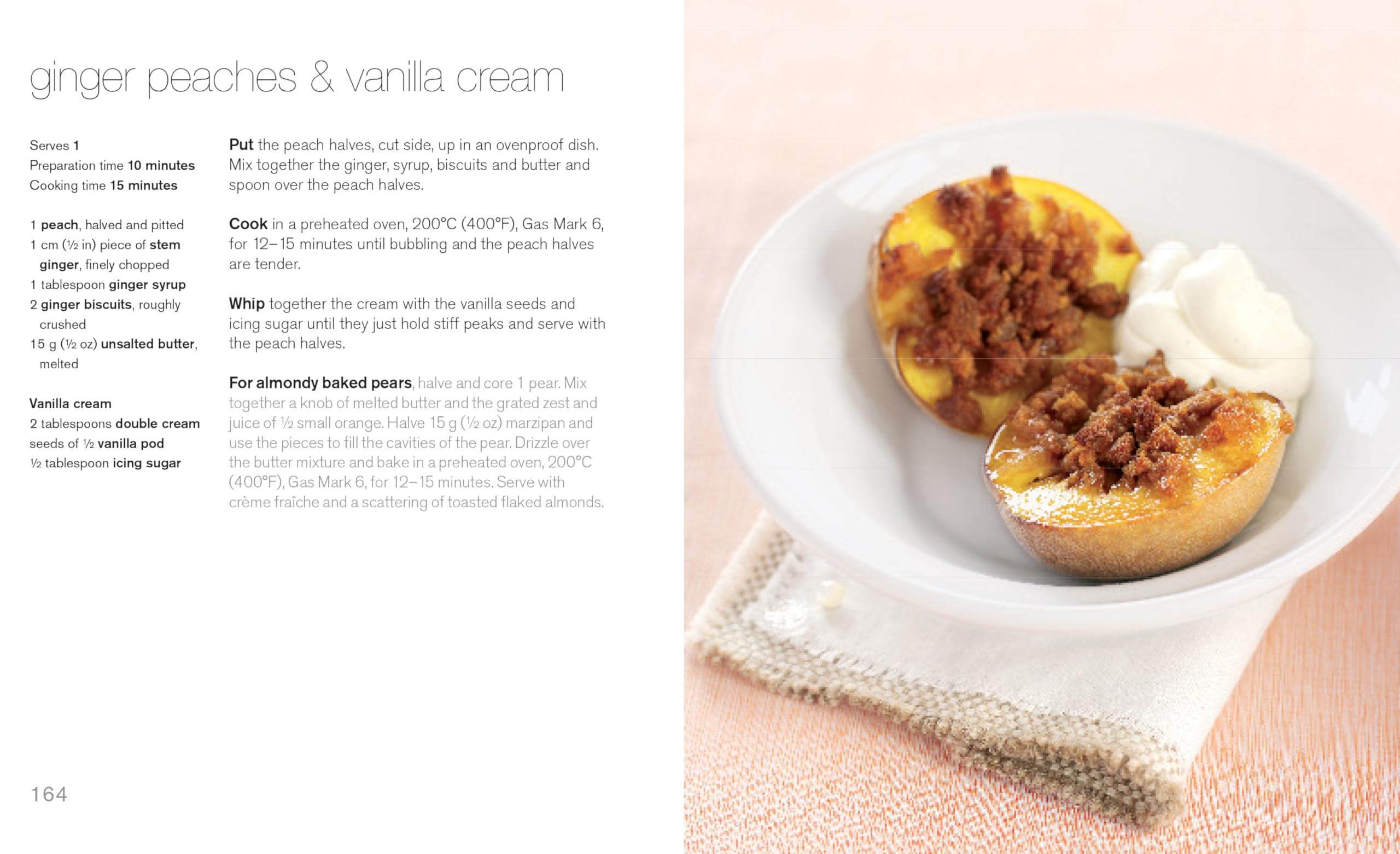 ginger peaches & vanilla cream

Serves 1
Preparation time 10 minutes
Cooking time 15 minutes

1 peach, halved and pitted
1 cm (½ in) piece of stem ginger, finely chopped
1 tablespoon ginger syrup
2 ginger biscuits, roughly crushed
15 g (½ oz) unsalted butter, melted

Vanilla cream
2 tablespoons double cream
seeds of ½ vanilla pod
½ tablespoon icing sugar

Put the peach halves, cut side, up in an ovenproof dish. Mix together the ginger, syrup, biscuits and butter and spoon over the peach halves.

Cook in a preheated oven, 200°C (400°F), Gas Mark 6, for 12–15 minutes until bubbling and the peach halves are tender.

Whip together the cream with the vanilla seeds and icing sugar until they just hold stiff peaks and serve with the peach halves.

For almondy baked pears, halve and core 1 pear. Mix together a knob of melted butter and the grated zest and juice of ½ small orange. Halve 15 g (½ oz) marzipan and use the pieces to fill the cavities of the pear. Drizzle over the butter mixture and bake in a preheated oven, 200°C (400°F), Gas Mark 6, for 12–15 minutes. Serve with crème fraîche and a scattering of toasted flaked almonds.

164